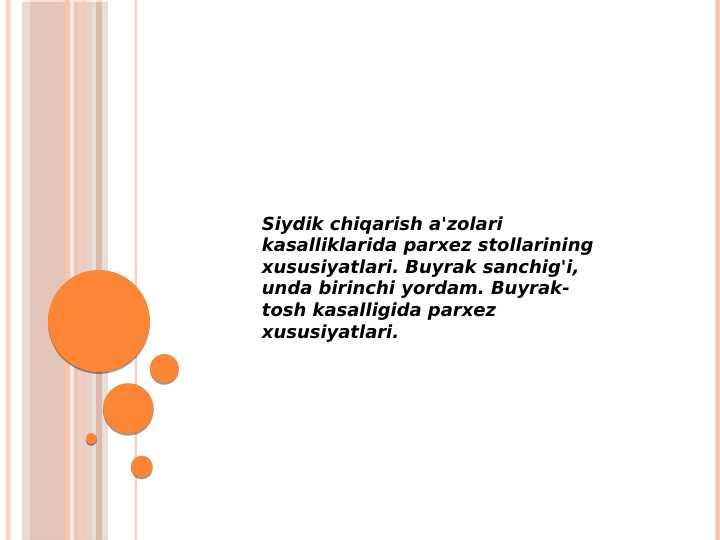 Siydik chiqarish a'zolari kasalliklarida parxez stollarining xususiyatlari. Buyrak sanchig'i, unda birinchi yordam. Buyrak-tosh kasalligida parxez xususiyatlari.